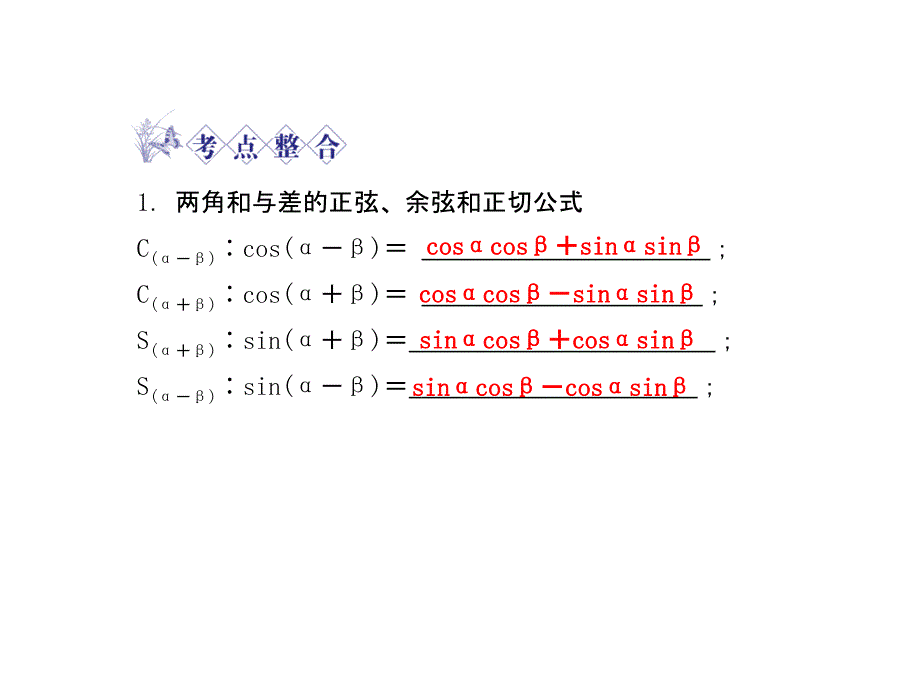 考点整合

1. 两角和与差的正弦、余弦和正切公式

$C_{(\alpha-\beta)}$：$\cos(\alpha-\beta)=$ $\cos\alpha\cos\beta+\sin\alpha\sin\beta$；

$C_{(\alpha+\beta)}$：$\cos(\alpha+\beta)=$ $\cos\alpha\cos\beta-\sin\alpha\sin\beta$；

$S_{(\alpha+\beta)}$：$\sin(\alpha+\beta)=$ $\sin\alpha\cos\beta+\cos\alpha\sin\beta$；

$S_{(\alpha-\beta)}$：$\sin(\alpha-\beta)=$ $\sin\alpha\cos\beta-\cos\alpha\sin\beta$；